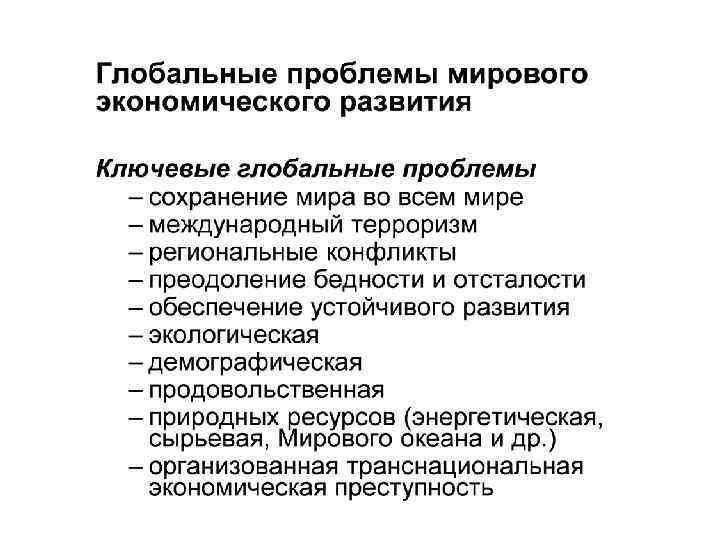 Глобальные проблемы мирового экономического развития

Ключевые глобальные проблемы
– сохранение мира во всем мире
– международный терроризм
– региональные конфликты
– преодоление бедности и отсталости
– обеспечение устойчивого развития
– экологическая
– демографическая
– продовольственная
– природных ресурсов (энергетическая, сырьевая, Мирового океана и др.)
– организованная транснациональная экономическая преступность